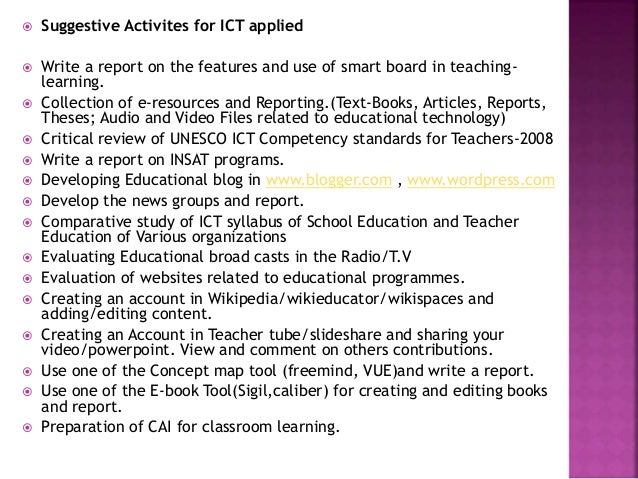 Suggestive Activites for ICT applied

Write a report on the features and use of smart board in teaching-learning.

Collection of e-resources and Reporting.(Text-Books, Articles, Reports, Theses; Audio and Video Files related to educational technology)

Critical review of UNESCO ICT Competency standards for Teachers-2008

Write a report on INSAT programs.

Developing Educational blog in www.blogger.com , www.wordpress.com

Develop the news groups and report.

Comparative study of ICT syllabus of School Education and Teacher Education of Various organizations

Evaluating Educational broad casts in the Radio/T.V

Evaluation of websites related to educational programmes.

Creating an account in Wikipedia/wikieducator/wikispaces and adding/editing content.

Creating an Account in Teacher tube/slideshare and sharing your video/powerpoint. View and comment on others contributions.

Use one of the Concept map tool (freemind, VUE)and write a report.

Use one of the E-book Tool(Sigil,caliber) for creating and editing books and report.

Preparation of CAI for classroom learning.